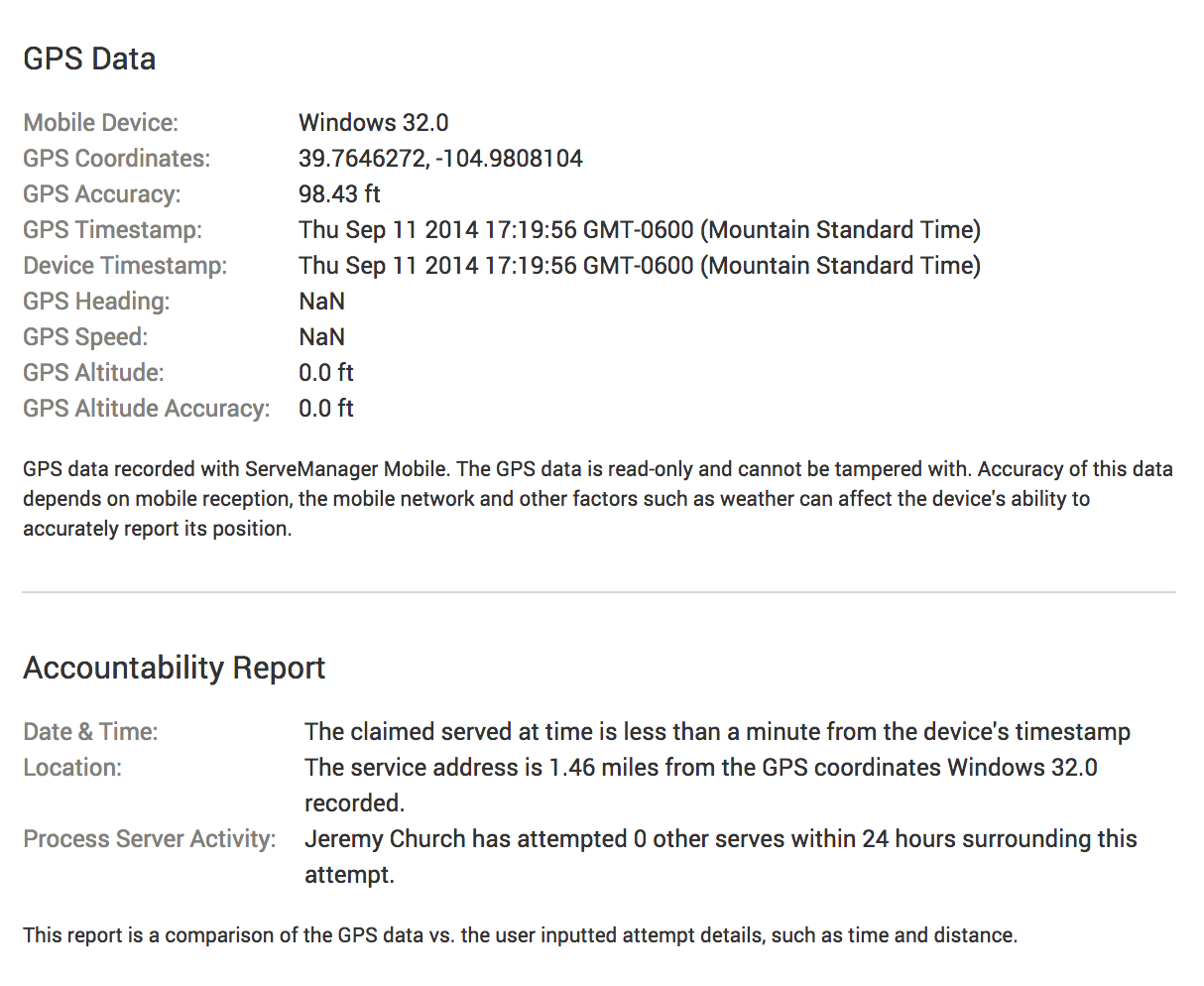 GPS Data

Mobile Device: Windows 32.0
GPS Coordinates: 39.7646272, -104.9808104
GPS Accuracy: 98.43 ft
GPS Timestamp: Thu Sep 11 2014 17:19:56 GMT-0600 (Mountain Standard Time)
Device Timestamp: Thu Sep 11 2014 17:19:56 GMT-0600 (Mountain Standard Time)
GPS Heading: NaN
GPS Speed: NaN
GPS Altitude: 0.0 ft
GPS Altitude Accuracy: 0.0 ft

GPS data recorded with ServeManager Mobile. The GPS data is read-only and cannot be tampered with. Accuracy of this data depends on mobile reception, the mobile network and other factors such as weather can affect the device's ability to accurately report its position.

Accountability Report

Date & Time: The claimed served at time is less than a minute from the device's timestamp
Location: The service address is 1.46 miles from the GPS coordinates Windows 32.0 recorded.
Process Server Activity: Jeremy Church has attempted 0 other serves within 24 hours surrounding this attempt.

This report is a comparison of the GPS data vs. the user inputted attempt details, such as time and distance.